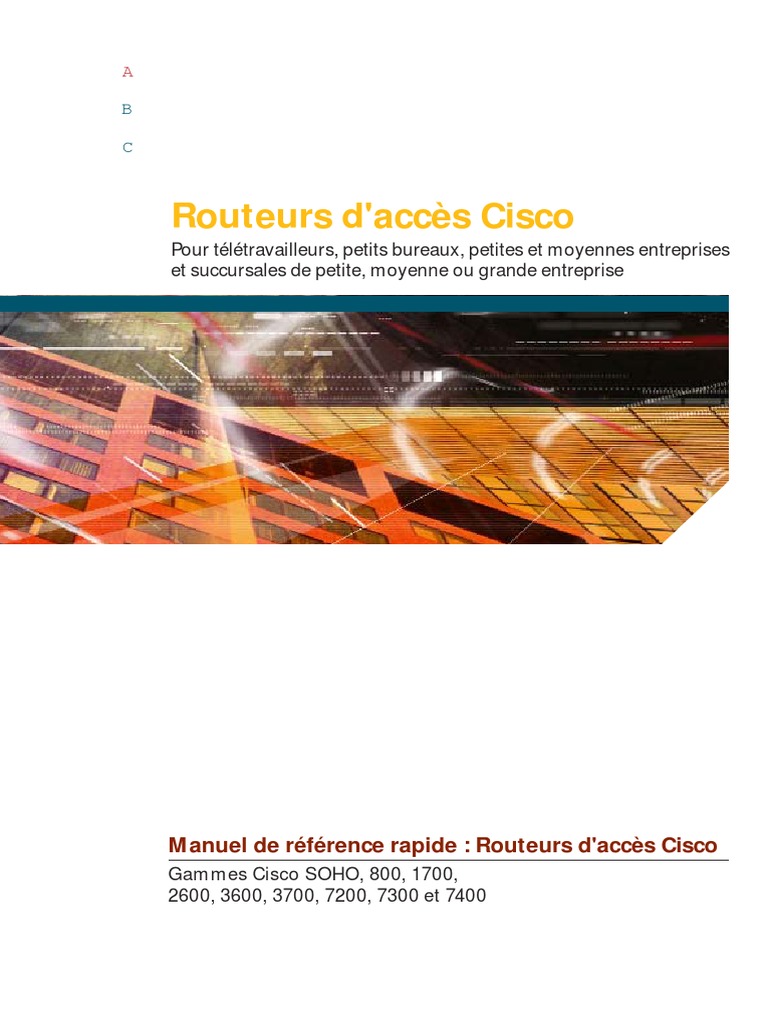 A

B

C

Routeurs d'accès Cisco

Pour télétravailleurs, petits bureaux, petites et moyennes entreprises et succursales de petite, moyenne ou grande entreprise

Manuel de référence rapide : Routeurs d'accès Cisco

Gammes Cisco SOHO, 800, 1700,
2600, 3600, 3700, 7200, 7300 et 7400